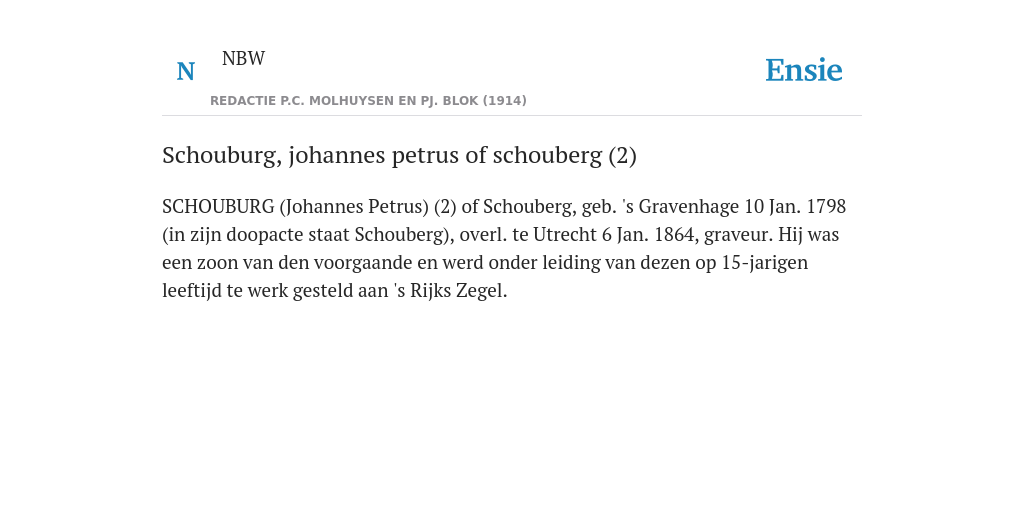 N NBW

REDACTIE P.C. MOLHUYSEN EN PJ. BLOK (1914)

Ensie

Schouburg, johannes petrus of schouberg (2)

SCHOUBURG (Johannes Petrus) (2) of Schouberg, geb. 's Gravenhage 10 Jan. 1798 (in zijn doopacte staat Schouberg), overl. te Utrecht 6 Jan. 1864, graveur. Hij was een zoon van den voorgaande en werd onder leiding van dezen op 15-jarigen leeftijd te werk gesteld aan 's Rijks Zegel.